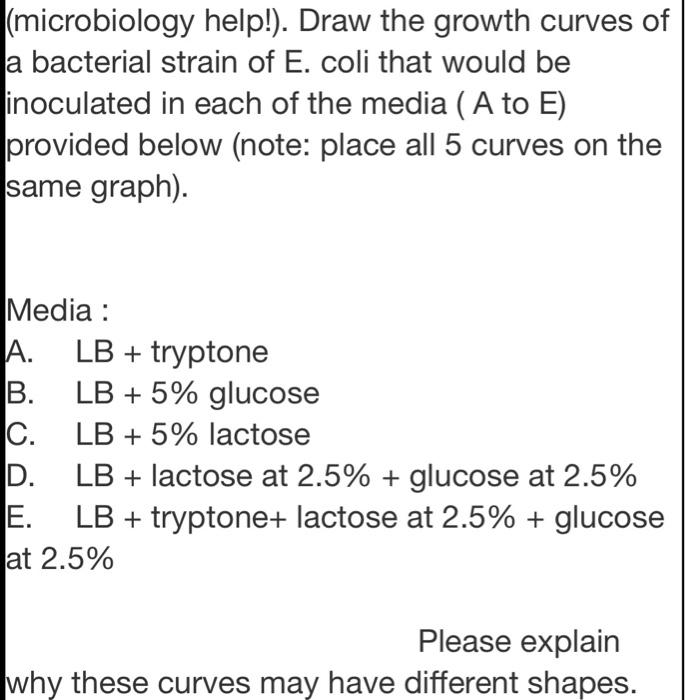 (microbiology help!). Draw the growth curves of a bacterial strain of E. coli that would be inoculated in each of the media ( A to E) provided below (note: place all 5 curves on the same graph).

Media :
A. LB + tryptone
B. LB + 5% glucose
C. LB + 5% lactose
D. LB + lactose at 2.5% + glucose at 2.5%
E. LB + tryptone+ lactose at 2.5% + glucose at 2.5%

Please explain why these curves may have different shapes.